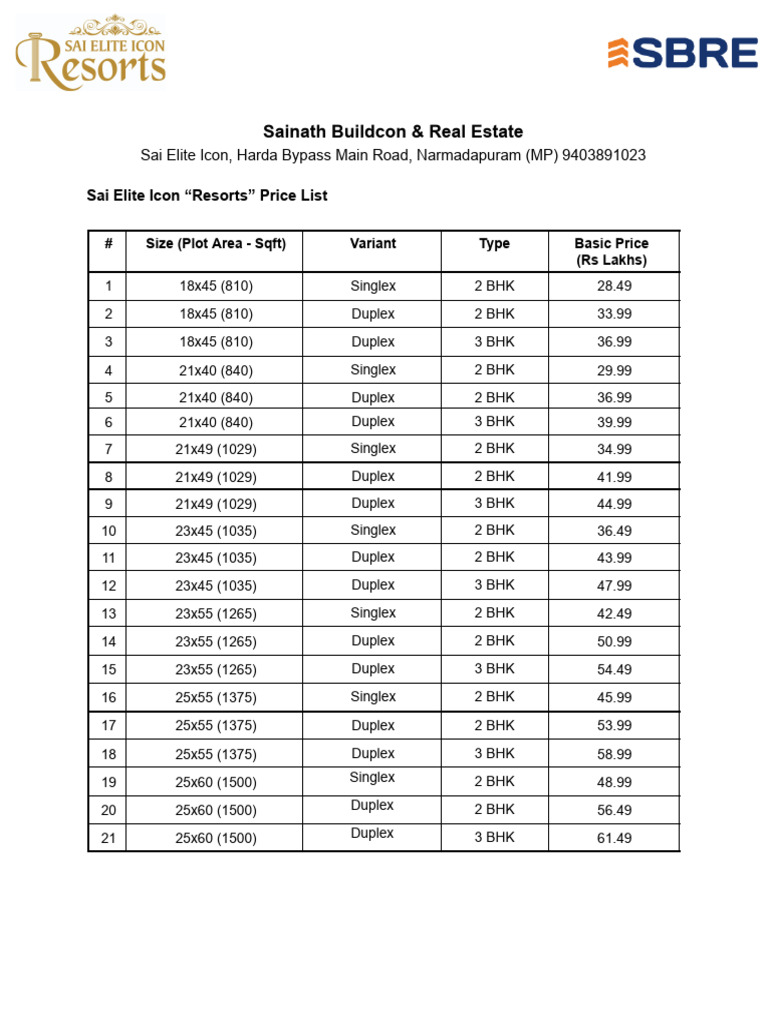 SAI ELITE ICON
Resorts

SBRE

Sainath Buildcon & Real Estate
Sai Elite Icon, Harda Bypass Main Road, Narmadapuram (MP) 9403891023

Sai Elite Icon “Resorts” Price List

| # | Size (Plot Area - Sqft) | Variant | Type | Basic Price (Rs Lakhs) |
|---|---|---|---|---|
| 1 | 18x45 (810) | Singlex | 2 BHK | 28.49 |
| 2 | 18x45 (810) | Duplex | 2 BHK | 33.99 |
| 3 | 18x45 (810) | Duplex | 3 BHK | 36.99 |
| 4 | 21x40 (840) | Singlex | 2 BHK | 29.99 |
| 5 | 21x40 (840) | Duplex | 2 BHK | 36.99 |
| 6 | 21x40 (840) | Duplex | 3 BHK | 39.99 |
| 7 | 21x49 (1029) | Singlex | 2 BHK | 34.99 |
| 8 | 21x49 (1029) | Duplex | 2 BHK | 41.99 |
| 9 | 21x49 (1029) | Duplex | 3 BHK | 44.99 |
| 10 | 23x45 (1035) | Singlex | 2 BHK | 36.49 |
| 11 | 23x45 (1035) | Duplex | 2 BHK | 43.99 |
| 12 | 23x45 (1035) | Duplex | 3 BHK | 47.99 |
| 13 | 23x55 (1265) | Singlex | 2 BHK | 42.49 |
| 14 | 23x55 (1265) | Duplex | 2 BHK | 50.99 |
| 15 | 23x55 (1265) | Duplex | 3 BHK | 54.49 |
| 16 | 25x55 (1375) | Singlex | 2 BHK | 45.99 |
| 17 | 25x55 (1375) | Duplex | 2 BHK | 53.99 |
| 18 | 25x55 (1375) | Duplex | 3 BHK | 58.99 |
| 19 | 25x60 (1500) | Singlex | 2 BHK | 48.99 |
| 20 | 25x60 (1500) | Duplex | 2 BHK | 56.49 |
| 21 | 25x60 (1500) | Duplex | 3 BHK | 61.49 |